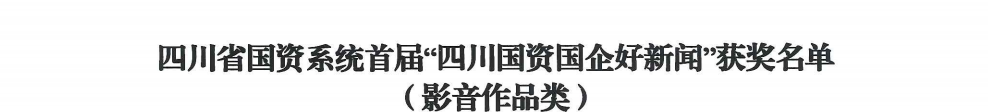 四川省国资系统首届“四川国资国企好新闻”获奖名单
（影音作品类）